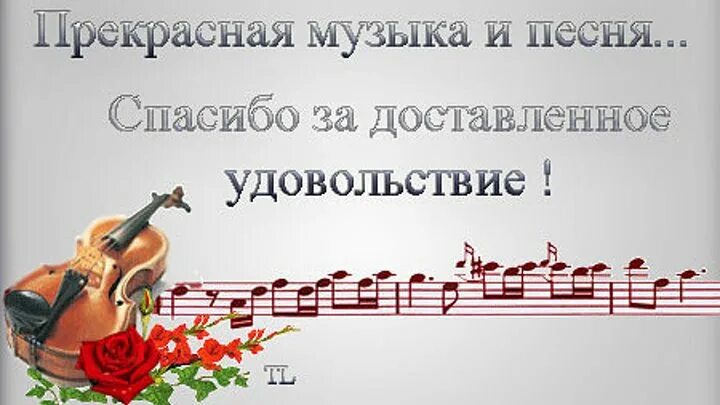 Прекрасная музыка и песня...

Спасибо за доставленное удовольствие !

TL